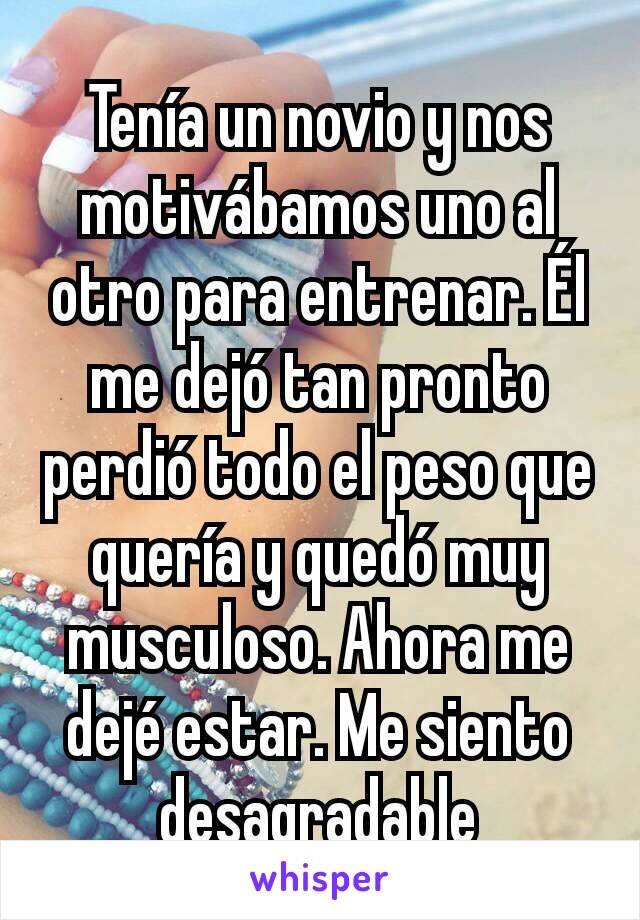 Tenía un novio y nos motivábamos uno al otro para entrenar. Él me dejó tan pronto perdió todo el peso que quería y quedó muy musculoso. Ahora me dejé estar. Me siento desagradable

whisper